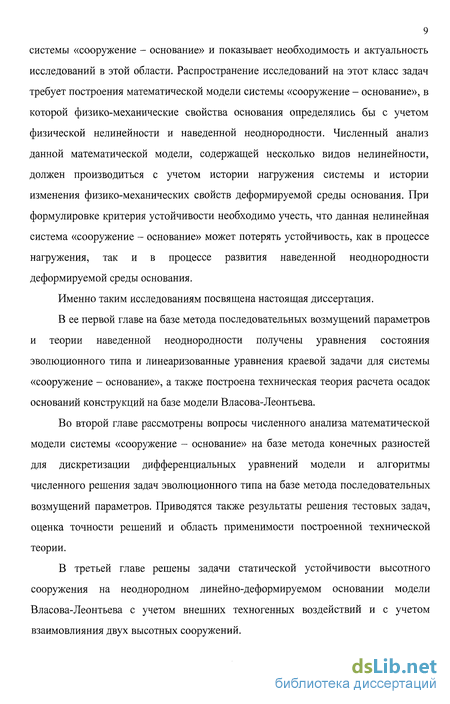 9

системы «сооружение – основание» и показывает необходимость и актуальность исследований в этой области. Распространение исследований на этот класс задач требует построения математической модели системы «сооружение – основание», в которой физико-механические свойства основания определялись бы с учетом физической нелинейности и наведенной неоднородности. Численный анализ данной математической модели, содержащей несколько видов нелинейности, должен производиться с учетом истории нагружения системы и истории изменения физико-механических свойств деформируемой среды основания. При формулировке критерия устойчивости необходимо учесть, что данная нелинейная система «сооружение – основание» может потерять устойчивость, как в процессе нагружения, так и в процессе развития наведенной неоднородности деформируемой среды основания.

Именно таким исследованиям посвящена настоящая диссертация.

В ее первой главе на базе метода последовательных возмущений параметров и теории наведенной неоднородности получены уравнения состояния эволюционного типа и линеаризованные уравнения краевой задачи для системы «сооружение – основание», а также построена техническая теория расчета осадок оснований конструкций на базе модели Власова-Леонтьева.

Во второй главе рассмотрены вопросы численного анализа математической модели системы «сооружение – основание» на базе метода конечных разностей для дискретизации дифференциальных уравнений модели и алгоритмы численного решения задач эволюционного типа на базе метода последовательных возмущений параметров. Приводятся также результаты решения тестовых задач, оценка точности решений и область применимости построенной технической теории.

В третьей главе решены задачи статической устойчивости высотного сооружения на неоднородном линейно-деформируемом основании модели Власова-Леонтьева с учетом внешних техногенных воздействий и с учетом взаимовлияния двух высотных сооружений.

dsLib.net
библиотека диссертаций